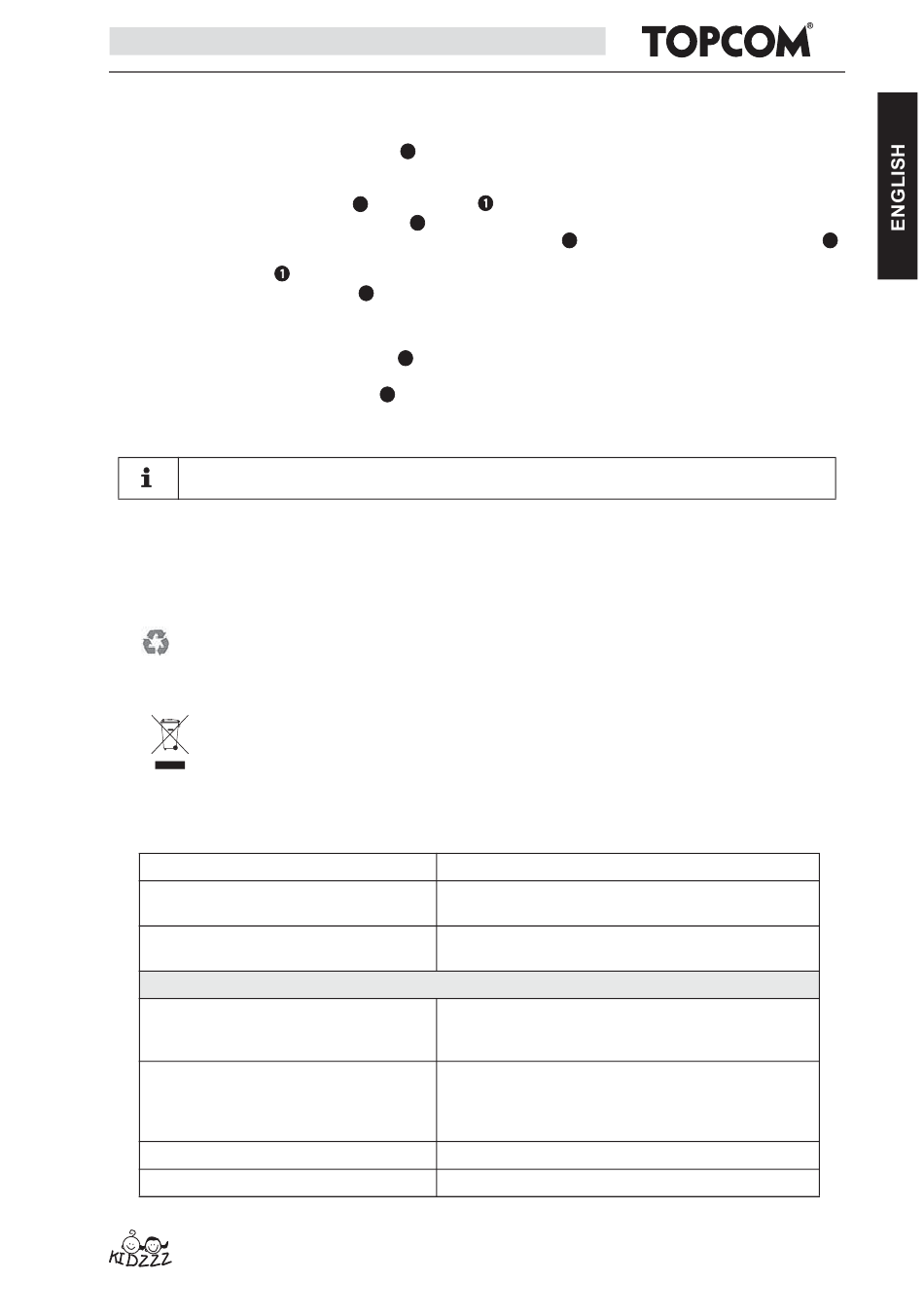 TOPCOM®

ENGLISH

1

1

KIDZZZ